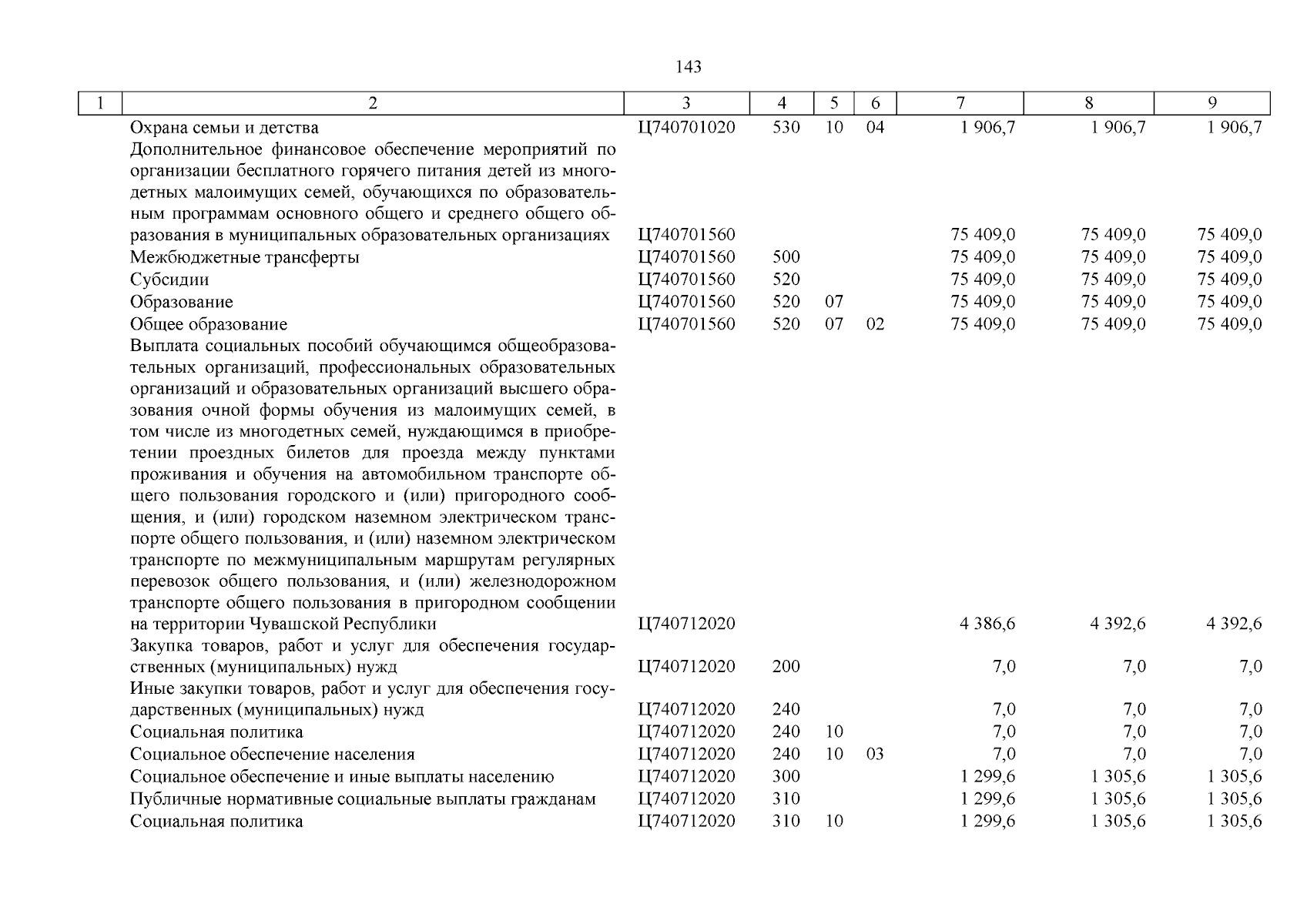 143

| 1 | 2 | 3 | 4 | 5 | 6 | 7 | 8 | 9 |
|---|---|---|---|---|---|---|---|---|
| | Охрана семьи и детства | Ц740701020 | 530 | 10 | 04 | 1 906,7 | 1 906,7 | 1 906,7 |
| | Дополнительное финансовое обеспечение мероприятий по организации бесплатного горячего питания детей из многодетных малоимущих семей, обучающихся по образовательным программам основного общего и среднего общего образования в муниципальных образовательных организациях | Ц740701560 | | | | 75 409,0 | 75 409,0 | 75 409,0 |
| | Межбюджетные трансферты | Ц740701560 | 500 | | | 75 409,0 | 75 409,0 | 75 409,0 |
| | Субсидии | Ц740701560 | 520 | | | 75 409,0 | 75 409,0 | 75 409,0 |
| | Образование | Ц740701560 | 520 | 07 | | 75 409,0 | 75 409,0 | 75 409,0 |
| | Общее образование | Ц740701560 | 520 | 07 | 02 | 75 409,0 | 75 409,0 | 75 409,0 |
| | Выплата социальных пособий обучающимся общеобразовательных организаций, профессиональных образовательных организаций и образовательных организаций высшего образования очной формы обучения из малоимущих семей, в том числе из многодетных семей, нуждающимся в приобретении проездных билетов для проезда между пунктами проживания и обучения на автомобильном транспорте общего пользования городского и (или) пригородного сообщения, и (или) городском наземном электрическом транспорте общего пользования, и (или) наземном электрическом транспорте по межмуниципальным маршрутам регулярных перевозок общего пользования, и (или) железнодорожном транспорте общего пользования в пригородном сообщении на территории Чувашской Республики | Ц740712020 | | | | 4 386,6 | 4 392,6 | 4 392,6 |
| | Закупка товаров, работ и услуг для обеспечения государственных (муниципальных) нужд | Ц740712020 | 200 | | | 7,0 | 7,0 | 7,0 |
| | Иные закупки товаров, работ и услуг для обеспечения государственных (муниципальных) нужд | Ц740712020 | 240 | | | 7,0 | 7,0 | 7,0 |
| | Социальная политика | Ц740712020 | 240 | 10 | | 7,0 | 7,0 | 7,0 |
| | Социальное обеспечение населения | Ц740712020 | 240 | 10 | 03 | 7,0 | 7,0 | 7,0 |
| | Социальное обеспечение и иные выплаты населению | Ц740712020 | 300 | | | 1 299,6 | 1 305,6 | 1 305,6 |
| | Публичные нормативные социальные выплаты гражданам | Ц740712020 | 310 | | | 1 299,6 | 1 305,6 | 1 305,6 |
| | Социальная политика | Ц740712020 | 310 | 10 | | 1 299,6 | 1 305,6 | 1 305,6 |